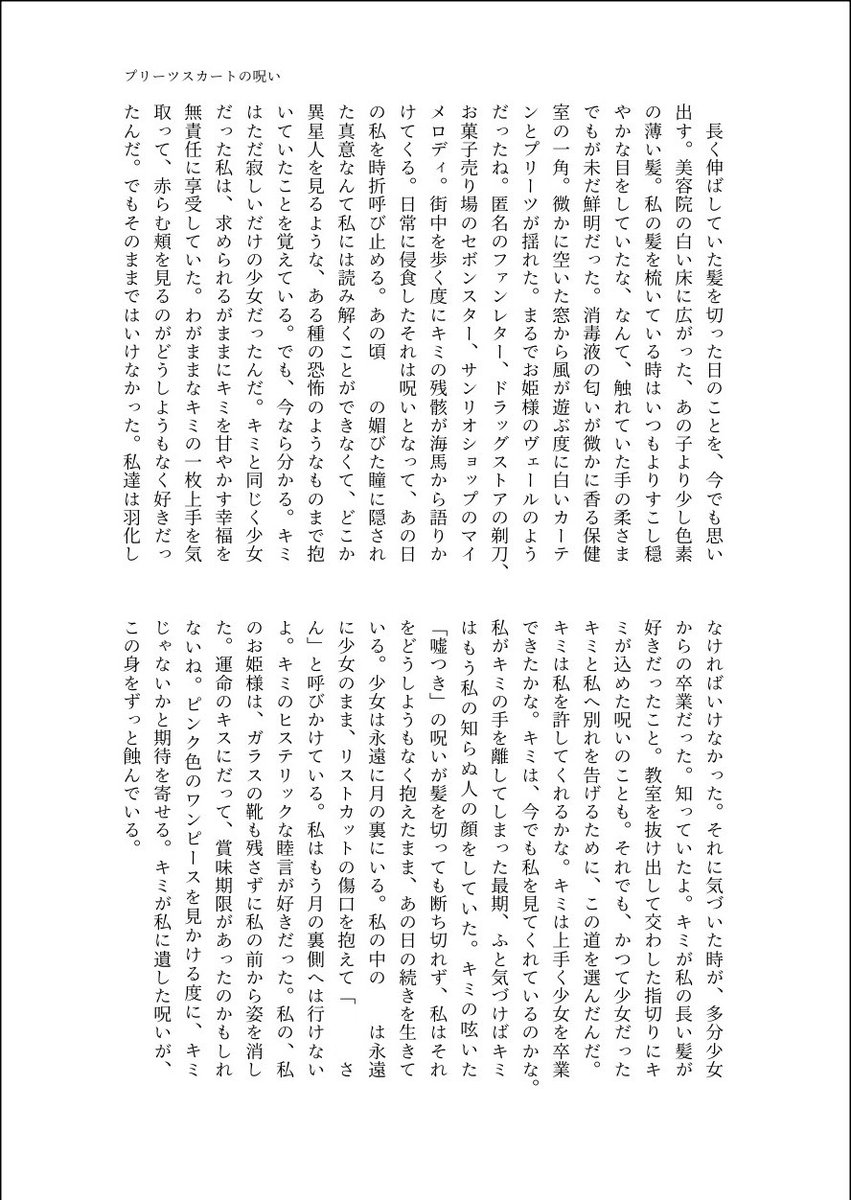 プリーツスカートの呪い

長く伸ばしていた髪を切った日のことを、今でも思い出す。美容院の白い床に広がった、あの子より少し色素の薄い髪。私の髪を梳いている時はいつもよりすこし穏やかな目をしていたな、なんて、触れていた手の柔さまでもが未だ鮮明だった。消毒液の匂いが微かに香る保健室の一角。微かに空いた窓から風が遊ぶ度に白いカーテンとプリーツが揺れた。まるでお姫様のヴェールのようだったね。匿名のファンレター、ドラッグストアの剃刀、お菓子売り場のセボンスター、サンリオショップのマイメロディ。街中を歩く度にキミの残骸が海馬から語りかけてくる。日常に侵食したそれは呪いとなって、あの日の私を時折呼び止める。あの頃　　の媚びた瞳に隠された真意なんて私には読み解くことができなくて、どこか異星人を見るような、ある種の恐怖のようなものまで抱いていたことを覚えている。でも、今なら分かる。キミはただ寂しいだけの少女だったんだ。キミと同じく少女だった私は、求められるがままにキミを甘やかす幸福を無責任に享受していた。わがままなキミの一枚上手を気取って、赤らむ頬を見るのがどうしようもなく好きだったんだ。でもそのままではいけなかった。私達は羽化しなければいけなかった。それに気づいた時が、多分少女からの卒業だった。知っていたよ。キミが私の長い髪が好きだったこと。教室を抜け出して交わした指切りにキミが込めた呪いのことも。それでも、かつて少女だったキミと私へ別れを告げるために、この道を選んだんだ。キミは私を許してくれるかな。キミは上手く少女を卒業できたかな。キミは、今でも私を見てくれているのかな。私がキミの手を離してしまった最期、ふと気づけばキミはもう私の知らぬ人の顔をしていた。キミの呟いた「嘘つき」の呪いが髪を切っても断ち切れず、私はそれをどうしようもなく抱えたまま、あの日の続きを生きている。少女は永遠に月の裏にいる。私の中の　　は永遠に少女のまま、リストカットの傷口を抱えて「　　さん」と呼びかけている。私はもう月の裏側へは行けないよ。キミのヒステリックな睦言が好きだった。私の、私のお姫様は、ガラスの靴も残さずに私の前から姿を消した。運命のキスにだって、賞味期限があったのかもしれないね。ピンク色のワンピースを見かける度に、キミじゃないかと期待を寄せる。キミが私に遺した呪いが、この身をずっと蝕んでいる。